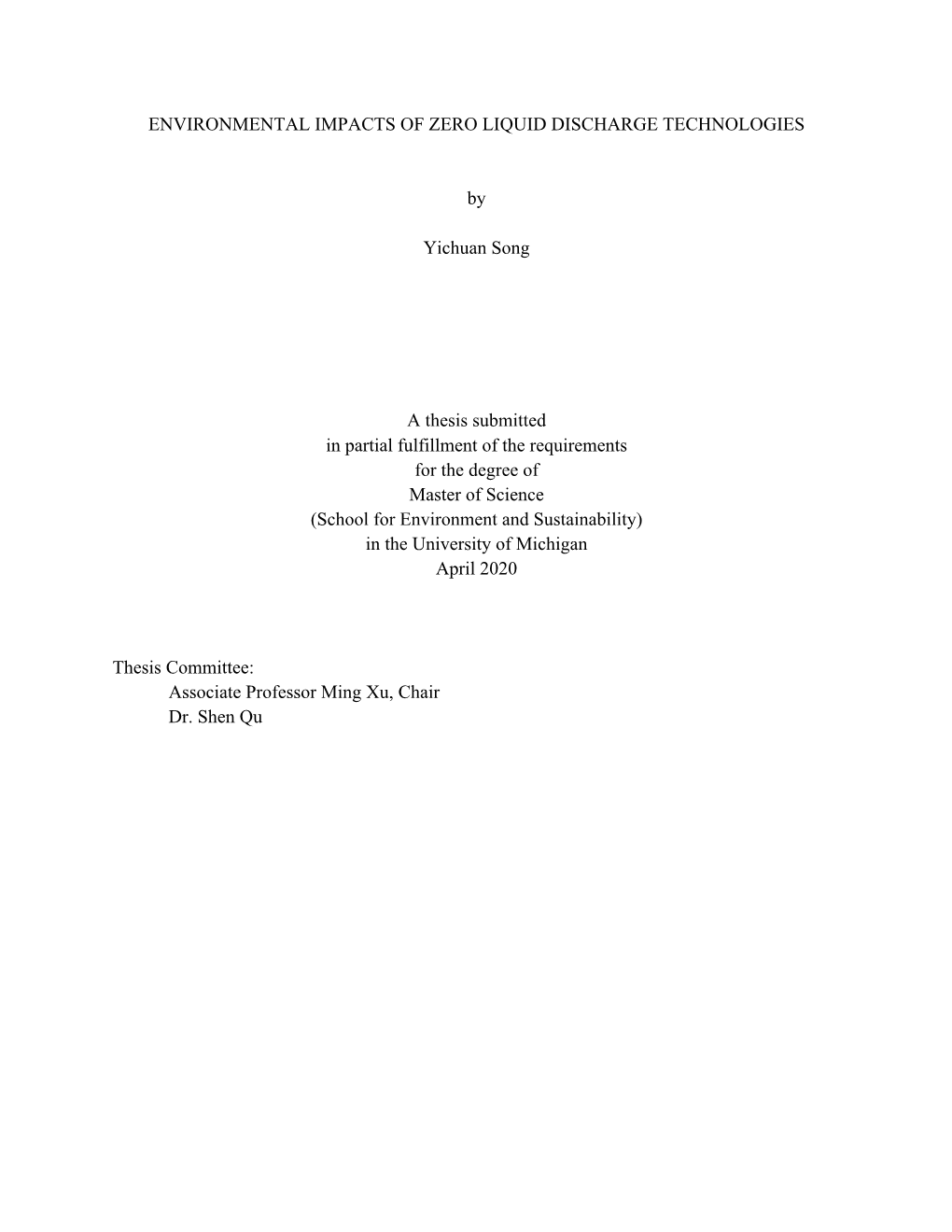 ENVIRONMENTAL IMPACTS OF ZERO LIQUID DISCHARGE TECHNOLOGIES

by

Yichuan Song

A thesis submitted
in partial fulfillment of the requirements
for the degree of
Master of Science
(School for Environment and Sustainability)
in the University of Michigan
April 2020

Thesis Committee:
Associate Professor Ming Xu, Chair
Dr. Shen Qu